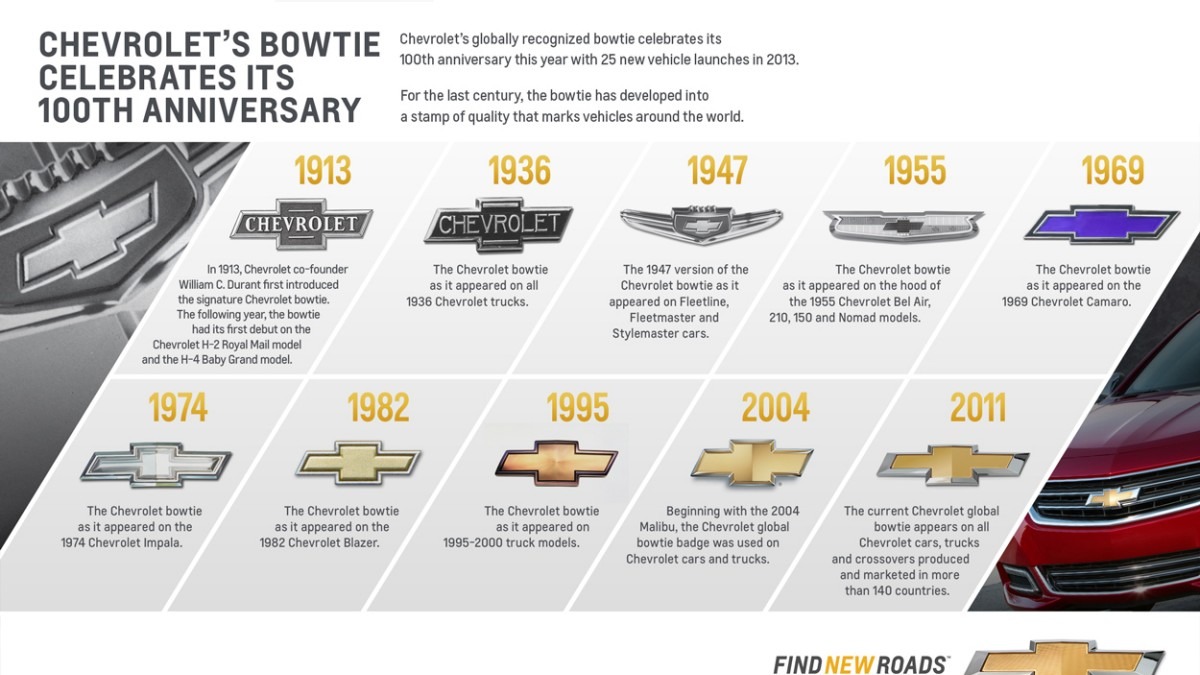 CHEVROLET'S BOWTIE CELEBRATES ITS 100TH ANNIVERSARY

Chevrolet's globally recognized bowtie celebrates its 100th anniversary this year with 25 new vehicle launches in 2013.

For the last century, the bowtie has developed into a stamp of quality that marks vehicles around the world.

1913

CHEVROLET

In 1913, Chevrolet co-founder William C. Durant first introduced the signature Chevrolet bowtie. The following year, the bowtie had its first debut on the Chevrolet H-2 Royal Mail model and the H-4 Baby Grand model.

1936

CHEVROLET

The Chevrolet bowtie as it appeared on all 1936 Chevrolet trucks.

1947

The 1947 version of the Chevrolet bowtie as it appeared on Fleetline, Fleetmaster and Stylemaster cars.

1955

The Chevrolet bowtie as it appeared on the hood of the 1955 Chevrolet Bel Air, 210, 150 and Nomad models.

1969

The Chevrolet bowtie as it appeared on the 1969 Chevrolet Camaro.

1974

The Chevrolet bowtie as it appeared on the 1974 Chevrolet Impala.

1982

The Chevrolet bowtie as it appeared on the 1982 Chevrolet Blazer.

1995

The Chevrolet bowtie as it appeared on 1995-2000 truck models.

2004

Beginning with the 2004 Malibu, the Chevrolet global bowtie badge was used on Chevrolet cars and trucks.

2011

The current Chevrolet global bowtie appears on all Chevrolet cars, trucks and crossovers produced and marketed in more than 140 countries.

FIND NEW ROADS